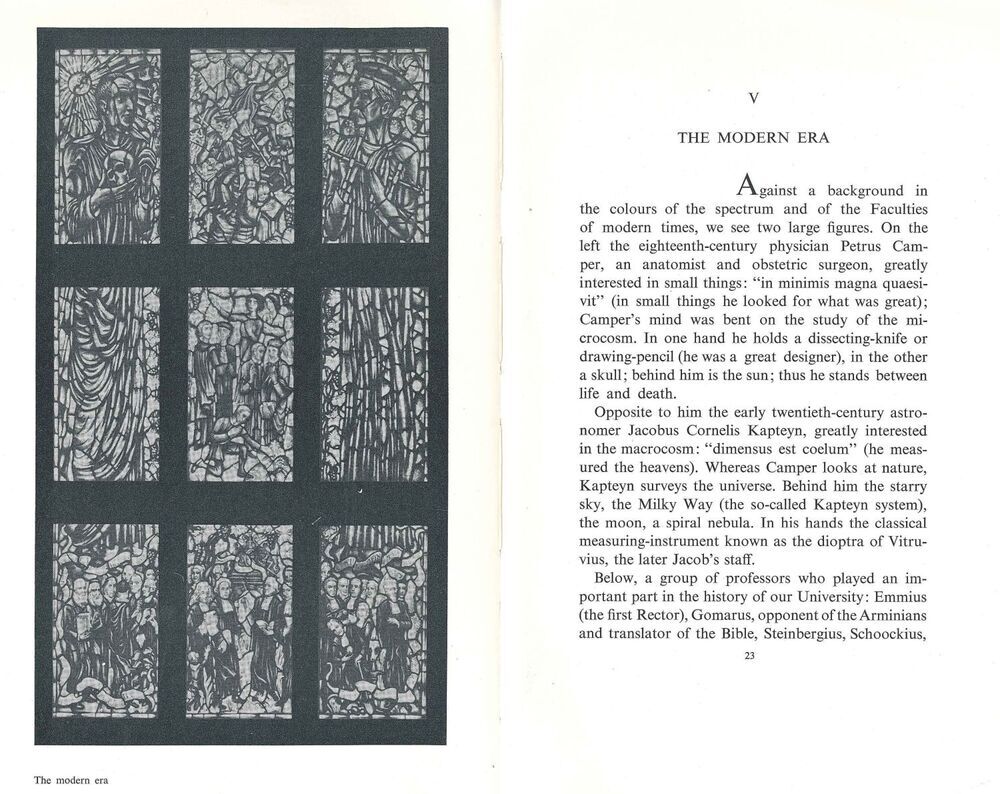 The modern era

V

THE MODERN ERA

Against a background in the colours of the spectrum and of the Faculties of modern times, we see two large figures. On the left the eighteenth-century physician Petrus Camper, an anatomist and obstetric surgeon, greatly interested in small things: "in minimis magna quaesivit" (in small things he looked for what was great); Camper's mind was bent on the study of the microcosm. In one hand he holds a dissecting-knife or drawing-pencil (he was a great designer), in the other a skull; behind him is the sun; thus he stands between life and death.

Opposite to him the early twentieth-century astronomer Jacobus Cornelis Kapteyn, greatly interested in the macrocosm: "dimensus est coelum" (he measured the heavens). Whereas Camper looks at nature, Kapteyn surveys the universe. Behind him the starry sky, the Milky Way (the so-called Kapteyn system), the moon, a spiral nebula. In his hands the classical measuring-instrument known as the dioptra of Vitruvius, the later Jacob's staff.

Below, a group of professors who played an important part in the history of our University: Emmius (the first Rector), Gomarus, opponent of the Arminians and translator of the Bible, Steinbergius, Schoockius,

23